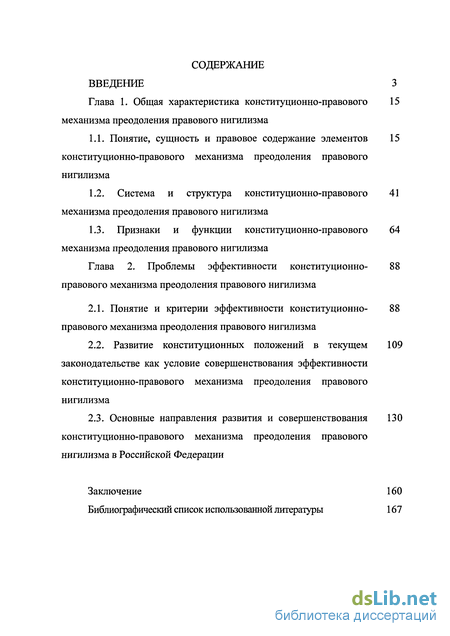 СОДЕРЖАНИЕ

ВВЕДЕНИЕ 3

Глава 1. Общая характеристика конституционно-правового механизма преодоления правового нигилизма 15

1.1. Понятие, сущность и правовое содержание элементов конституционно-правового механизма преодоления правового нигилизма 15

1.2. Система и структура конституционно-правового механизма преодоления правового нигилизма 41

1.3. Признаки и функции конституционно-правового механизма преодоления правового нигилизма 64

Глава 2. Проблемы эффективности конституционно-правового механизма преодоления правового нигилизма 88

2.1. Понятие и критерии эффективности конституционно-правового механизма преодоления правового нигилизма 88

2.2. Развитие конституционных положений в текущем законодательстве как условие совершенствования эффективности конституционно-правового механизма преодоления правового нигилизма 109

2.3. Основные направления развития и совершенствования конституционно-правового механизма преодоления правового нигилизма в Российской Федерации 130

Заключение 160

Библиографический список использованной литературы 167

dsLib.net
библиотека диссертаций